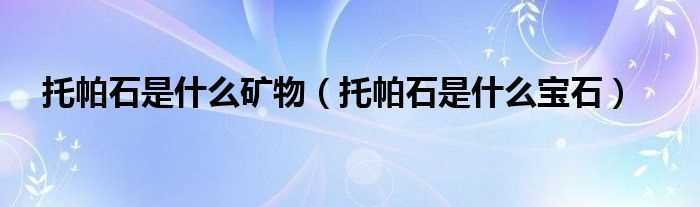 托帕石是什么矿物（托帕石是什么宝石）